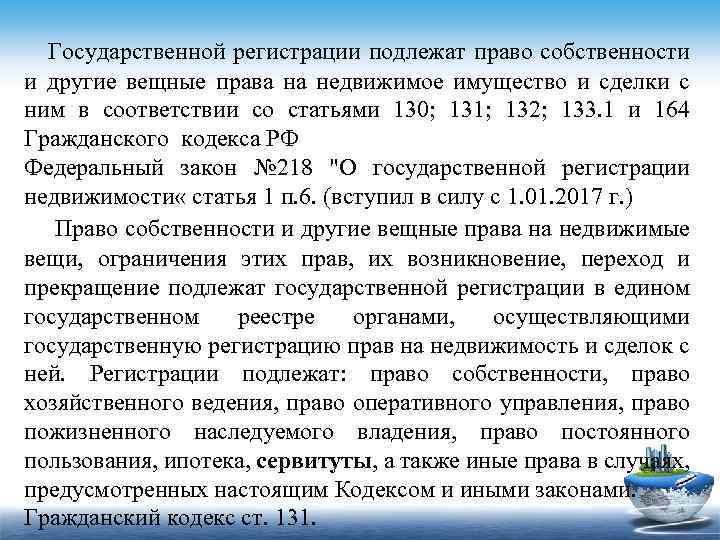 Государственной регистрации подлежат право собственности и другие вещные права на недвижимое имущество и сделки с ним в соответствии со статьями 130; 131; 132; 133.1 и 164 Гражданского кодекса РФ
Федеральный закон №218 "О государственной регистрации недвижимости« статья 1 п.6. (вступил в силу с 1.01.2017 г.)

Право собственности и другие вещные права на недвижимые вещи, ограничения этих прав, их возникновение, переход и прекращение подлежат государственной регистрации в едином государственном реестре органами, осуществляющими государственную регистрацию прав на недвижимость и сделок с ней. Регистрации подлежат: право собственности, право хозяйственного ведения, право оперативного управления, право пожизненного наследуемого владения, право постоянного пользования, ипотека, сервитуты, а также иные права в случаях, предусмотренных настоящим Кодексом и иными законами. Гражданский кодекс ст. 131.